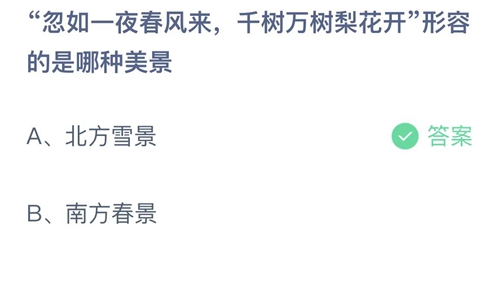 “忽如一夜春风来，千树万树梨花开”形容的是哪种美景

A、北方雪景

答案

B、南方春景